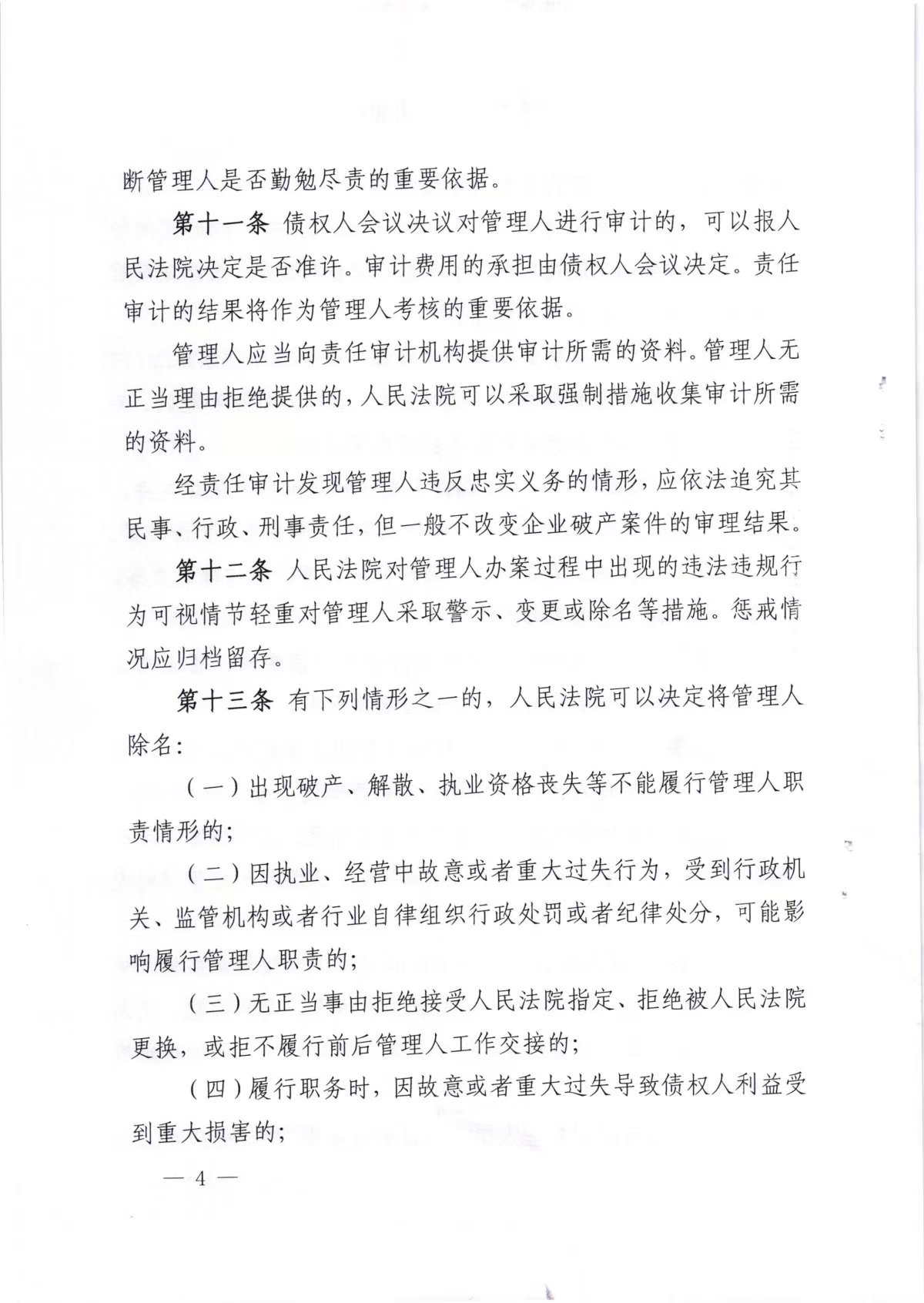 断管理人是否勤勉尽责的重要依据。

第十一条 债权人会议决议对管理人进行审计的，可以报人民法院决定是否准许。审计费用的承担由债权人会议决定。责任审计的结果将作为管理人考核的重要依据。

管理人应当向责任审计机构提供审计所需的资料。管理人无正当理由拒绝提供的，人民法院可以采取强制措施收集审计所需的资料。

经责任审计发现管理人违反忠实义务的情形，应依法追究其民事、行政、刑事责任，但一般不改变企业破产案件的审理结果。

第十二条 人民法院对管理人办案过程中出现的违法违规行为可视情节轻重对管理人采取警示、变更或除名等措施。惩戒情况应归档留存。

第十三条 有下列情形之一的，人民法院可以决定将管理人除名：

（一）出现破产、解散、执业资格丧失等不能履行管理人职责情形的；

（二）因执业、经营中故意或者重大过失行为，受到行政机关、监管机构或者行业自律组织行政处罚或者纪律处分，可能影响履行管理人职责的；

（三）无正当事由拒绝接受人民法院指定、拒绝被人民法院更换，或拒不履行前后管理人工作交接的；

（四）履行职务时，因故意或者重大过失导致债权人利益受到重大损害的；

— 4 —